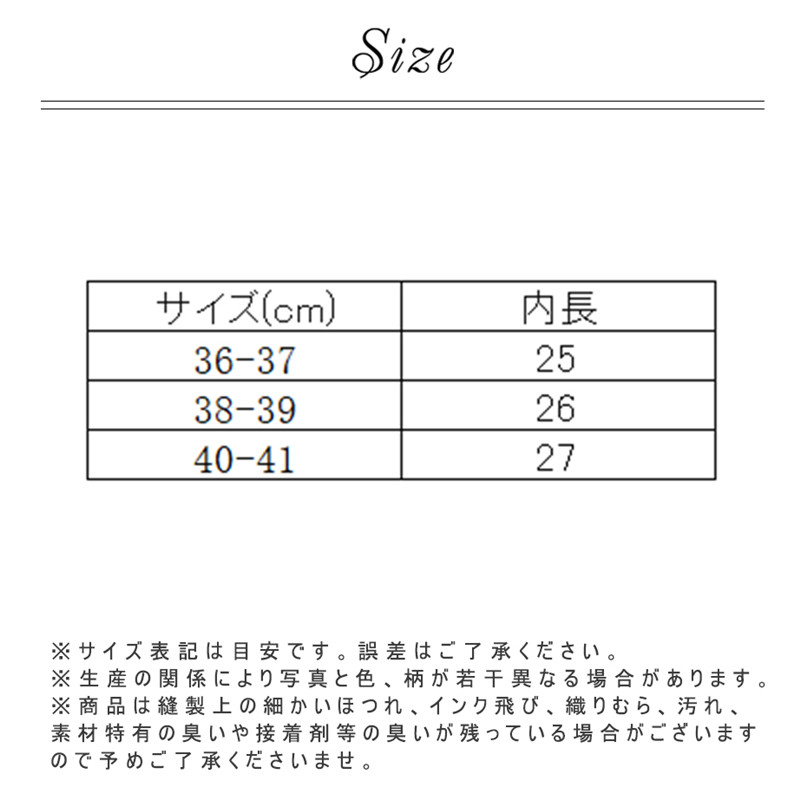 Size

| サイズ(cm) | 内長 |
|---|---|
| 36-37 | 25 |
| 38-39 | 26 |
| 40-41 | 27 |

※サイズ表記は目安です。誤差はご了承ください。
※生産の関係により写真と色、柄が若干異なる場合があります。
※商品は縫製上の細かいほつれ、インク飛び、織りむら、汚れ、素材特有の臭いや接着剤等の臭いが残っている場合がございますので予めご了承くださいませ。